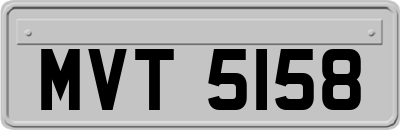 MVT 5158